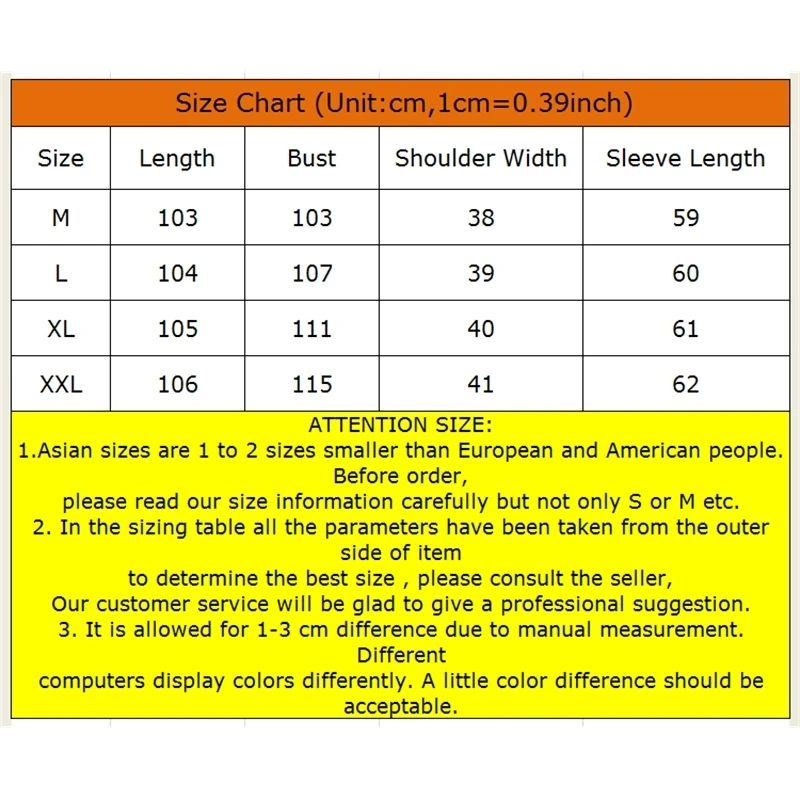 Size Chart (Unit:cm,1cm=0.39inch)

| Size | Length | Bust | Shoulder Width | Sleeve Length |
|---|---|---|---|---|
| M | 103 | 103 | 38 | 59 |
| L | 104 | 107 | 39 | 60 |
| XL | 105 | 111 | 40 | 61 |
| XXL | 106 | 115 | 41 | 62 |

ATTENTION SIZE:
1.Asian sizes are 1 to 2 sizes smaller than European and American people. Before order,
please read our size information carefully but not only S or M etc.
2. In the sizing table all the parameters have been taken from the outer side of item
to determine the best size , please consult the seller,
Our customer service will be glad to give a professional suggestion.
3. It is allowed for 1-3 cm difference due to manual measurement. Different
computers display colors differently. A little color difference should be acceptable.